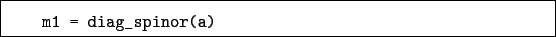 m1 = diag_spinor(a)